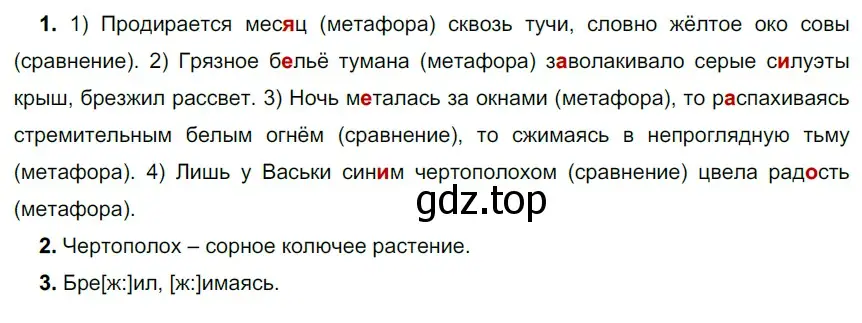 **1.** 1) Продирается месяц (метафора) сквозь тучи, словно жёлтое око совы (сравнение). 2) Грязное бельё тумана (метафора) заволакивало серые силуэты крыш, брезжил рассвет. 3) Ночь металась за окнами (метафора), то распахиваясь стремительным белым огнём (сравнение), то сжимаясь в непроглядную тьму (метафора). 4) Лишь у Васьки синим чертополохом (сравнение) цвела радость (метафора).

gdz.top

**2.** Чертополох – сорное колючее растение.

**3.** Бре[ж:]ил, [ж:]имаясь.